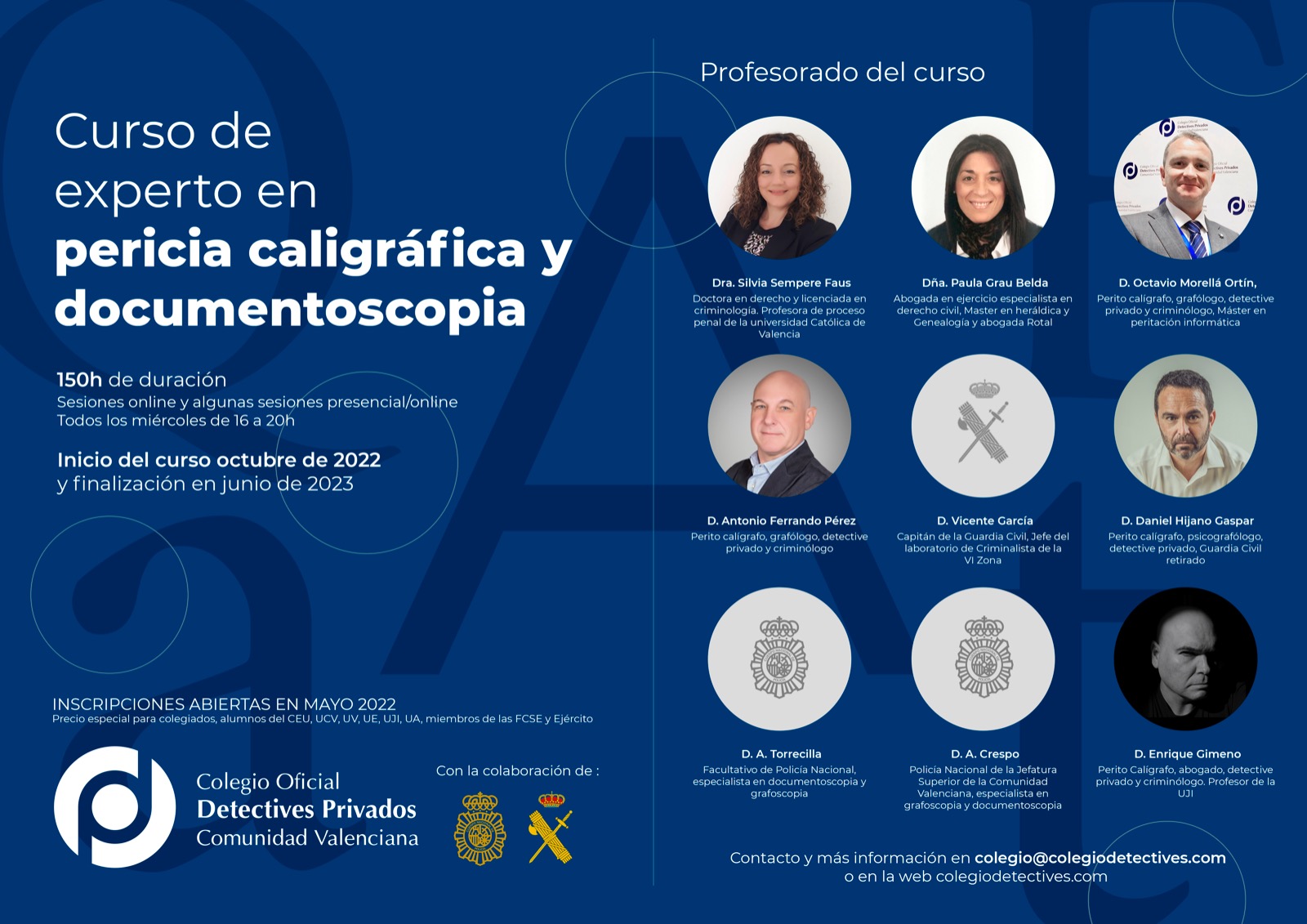 Curso de experto en pericia caligráfica y documentoscopia

150h de duración
Sesiones online y algunas sesiones presencial/online
Todos los miércoles de 16 a 20h

Inicio del curso octubre de 2022 y finalización en junio de 2023

INSCRIPCIONES ABIERTAS EN MAYO 2022
Precio especial para colegiados, alumnos del CEU, UCV, UV, UE, UJI, UA, miembros de las FCSE y Ejército

Colegio Oficial
Detectives Privados
Comunidad Valenciana

Con la colaboración de :

Profesorado del curso

Dra. Silvia Sempere Faus
Doctora en derecho y licenciada en criminología. Profesora de proceso penal de la universidad Católica de Valencia

Dña. Paula Grau Belda
Abogada en ejercicio especialista en derecho civil, Master en heráldica y Genealogía y abogada Rotal

D. Octavio Morellá Ortín,
Perito calígrafo, grafólogo, detective privado y criminólogo, Máster en peritación informática

D. Antonio Ferrando Pérez
Perito calígrafo, grafólogo, detective privado y criminólogo

D. Vicente García
Capitán de la Guardia Civil, Jefe del laboratorio de Criminalista de la VI Zona

D. Daniel Hijano Gaspar
Perito calígrafo, psicografólogo, detective privado, Guardia Civil retirado

D. A. Torrecilla
Facultativo de Policía Nacional, especialista en documentoscopia y grafoscopia

D. A. Crespo
Policía Nacional de la Jefatura Superior de la Comunidad Valenciana, especialista en grafoscopia y documentoscopia

D. Enrique Gimeno
Perito Calígrafo, abogado, detective privado y criminólogo. Profesor de la UJI

Contacto y más información en colegio@colegiodetectives.com
o en la web colegiodetectives.com